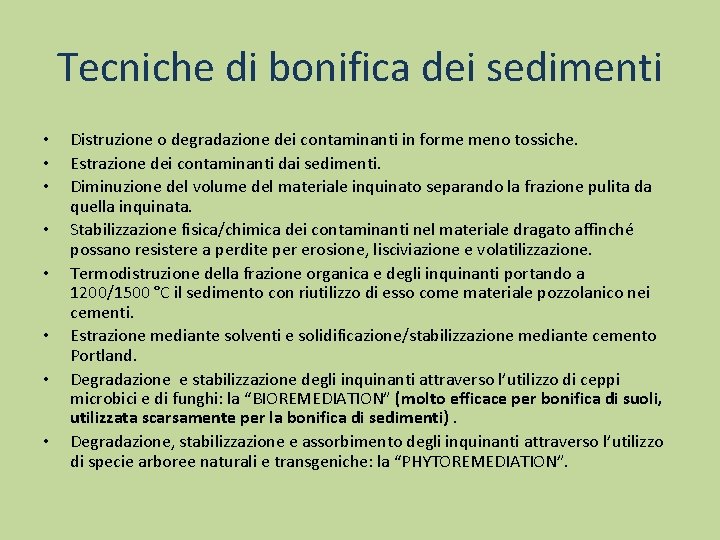 Tecniche di bonifica dei sedimenti

• Distruzione o degradazione dei contaminanti in forme meno tossiche.
• Estrazione dei contaminanti dai sedimenti.
• Diminuzione del volume del materiale inquinato separando la frazione pulita da quella inquinata.
• Stabilizzazione fisica/chimica dei contaminanti nel materiale dragato affinché possano resistere a perdite per erosione, lisciviazione e volatilizzazione.
• Termodistruzione della frazione organica e degli inquinanti portando a 1200/1500 °C il sedimento con riutilizzo di esso come materiale pozzolanico nei cementi.
• Estrazione mediante solventi e solidificazione/stabilizzazione mediante cemento Portland.
• Degradazione e stabilizzazione degli inquinanti attraverso l'utilizzo di ceppi microbici e di funghi: la "BIOREMEDIATION" (molto efficace per bonifica di suoli, utilizzata scarsamente per la bonifica di sedimenti) .
• Degradazione, stabilizzazione e assorbimento degli inquinanti attraverso l'utilizzo di specie arboree naturali e transgeniche: la "PHYTOREMEDIATION".